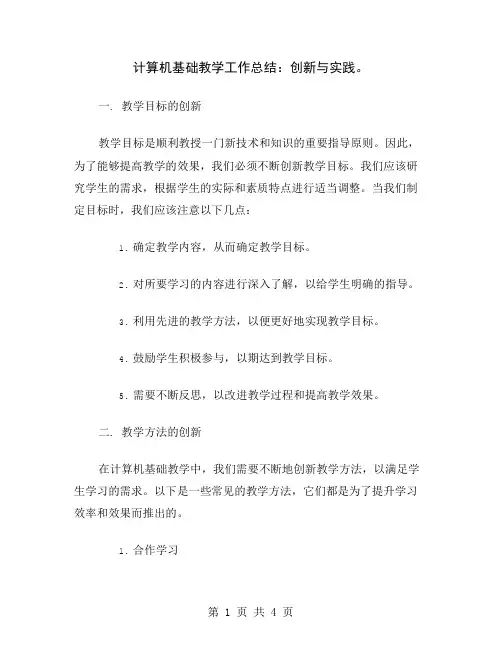 计算机基础教学工作总结：创新与实践。

一. 教学目标的创新

教学目标是顺利教授一门新技术和知识的重要指导原则。因此，为了能够提高教学的效果，我们必须不断创新教学目标。我们应该研究学生的需求，根据学生的实际和素质特点进行适当调整。当我们制定目标时，我们应该注意以下几点：

1. 确定教学内容，从而确定教学目标。

2. 对所要学习的内容进行深入了解，以给学生明确的指导。

3. 利用先进的教学方法，以便更好地实现教学目标。

4. 鼓励学生积极参与，以期达到教学目标。

5. 需要不断反思，以改进教学过程和提高教学效果。

二. 教学方法的创新

在计算机基础教学中，我们需要不断地创新教学方法，以满足学生学习的需求。以下是一些常见的教学方法，它们都是为了提升学习效率和效果而推出的。

1. 合作学习

第 1 页 共 4 页